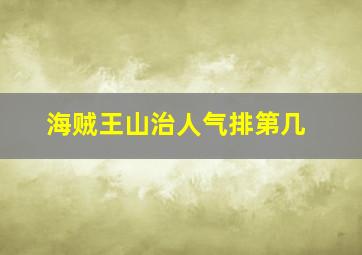 海贼王山治人气排第几